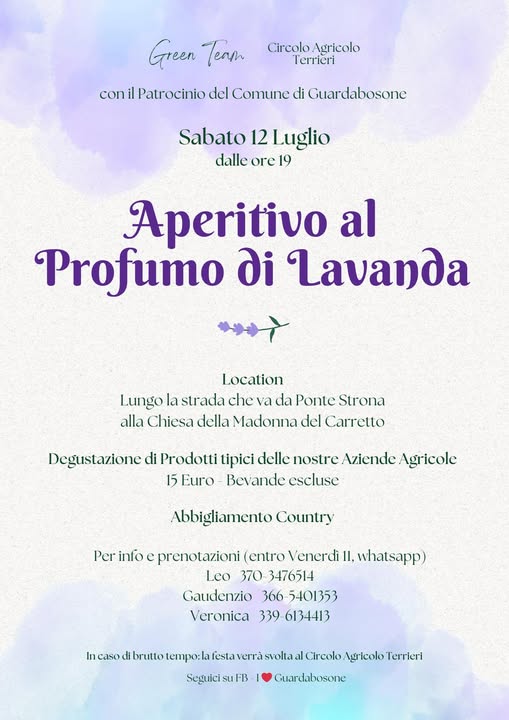 Green Team

Circolo Agricolo Terrieri

con il Patrocinio del Comune di Guardabosone

Sabato 12 Luglio
dalle ore 19

Aperitivo al Profumo di Lavanda

Location
Lungo la strada che va da Ponte Strona alla Chiesa della Madonna del Carretto

Degustazione di Prodotti tipici delle nostre Aziende Agricole
15 Euro - Bevande escluse

Abbigliamento Country

Per info e prenotazioni (entro Venerdì 11, whatsapp)
Leo 370-3476514
Gaudenzio 366-5401353
Veronica 339-6134413

In caso di brutto tempo: la festa verrà svolta al Circolo Agricolo Terrieri

Seguici su FB - I ❤ Guardabosone